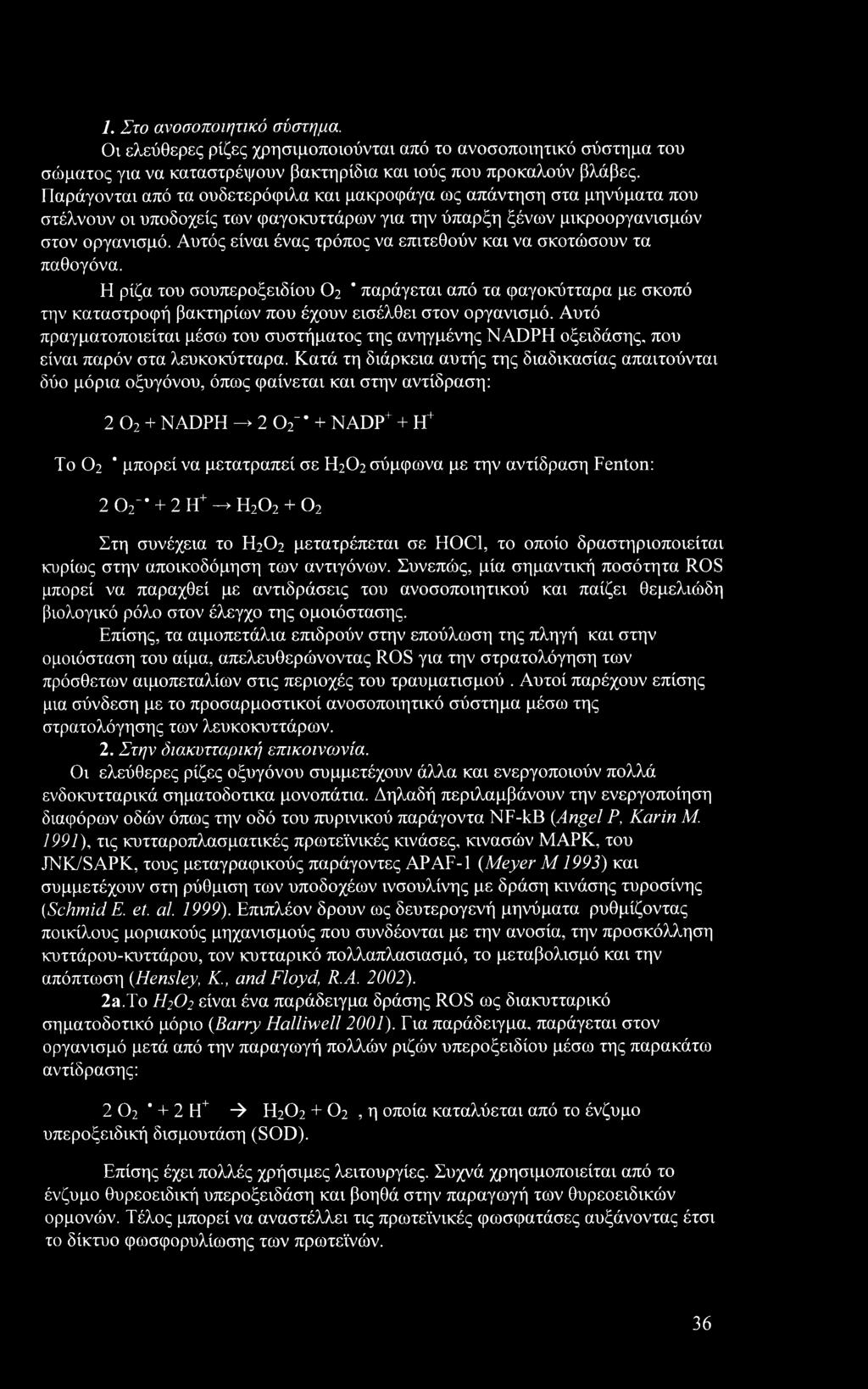 1. Στο ανοσοποιητικό σύστημα.

Οι ελεύθερες ρίζες χρησιμοποιούνται από το ανοσοποιητικό σύστημα του σώματος για να καταστρέψουν βακτηρίδια και ιούς που προκαλούν βλάβες. Παράγονται από τα ουδετερόφιλα και μακροφάγα ως απάντηση στα μηνύματα που στέλνουν οι υποδοχείς των φαγοκυττάρων για την ύπαρξη ξένων μικροοργανισμών στον οργανισμό. Αυτός είναι ένας τρόπος να επιτεθούν και να σκοτώσουν τα παθογόνα.

Η ρίζα του σουπεροξειδίου $O_2^{\bullet}$ παράγεται από τα φαγοκύτταρα με σκοπό την καταστροφή βακτηρίων που έχουν εισέλθει στον οργανισμό. Αυτό πραγματοποιείται μέσω του συστήματος της ανηγμένης NADPH οξειδάσης, που είναι παρόν στα λευκοκύτταρα. Κατά τη διάρκεια αυτής της διαδικασίας απαιτούνται δύο μόρια οξυγόνου, όπως φαίνεται και στην αντίδραση:

$2\ O_2 + NADPH \rightarrow 2\ O_2^{-\bullet} + NADP^+ + H^+$

Το $O_2^{\bullet}$ μπορεί να μετατραπεί σε $H_2O_2$ σύμφωνα με την αντίδραση Fenton:

$2\ O_2^{-\bullet} + 2\ H^+ \rightarrow H_2O_2 + O_2$

Στη συνέχεια το $H_2O_2$ μετατρέπεται σε HOCl, το οποίο δραστηριοποιείται κυρίως στην αποικοδόμηση των αντιγόνων. Συνεπώς, μία σημαντική ποσότητα ROS μπορεί να παραχθεί με αντιδράσεις του ανοσοποιητικού και παίζει θεμελιώδη βιολογικό ρόλο στον έλεγχο της ομοιόστασης.

Επίσης, τα αιμοπετάλια επιδρούν στην επούλωση της πληγή και στην ομοιόσταση του αίμα, απελευθερώνοντας ROS για την στρατολόγηση των πρόσθετων αιμοπεταλίων στις περιοχές του τραυματισμού . Αυτοί παρέχουν επίσης μια σύνδεση με το προσαρμοστικοί ανοσοποιητικό σύστημα μέσω της στρατολόγησης των λευκοκυττάρων.

2. Στην διακυτταρική επικοινωνία.

Οι ελεύθερες ρίζες οξυγόνου συμμετέχουν άλλα και ενεργοποιούν πολλά ενδοκυτταρικά σηματοδοτικα μονοπάτια. Δηλαδή περιλαμβάνουν την ενεργοποίηση διαφόρων οδών όπως την οδό του πυρινικού παράγοντα NF-kB (Angel P, Karin M. 1991), τις κυτταροπλασματικές πρωτεϊνικές κινάσες, κινασών MAPK, του JNK/SAPK, τους μεταγραφικούς παράγοντες APAF-1 (Meyer M 1993) και συμμετέχουν στη ρύθμιση των υποδοχέων ινσουλίνης με δράση κινάσης τυροσίνης (Schmid E. et. al. 1999). Επιπλέον δρουν ως δευτερογενή μηνύματα ρυθμίζοντας ποικίλους μοριακούς μηχανισμούς που συνδέονται με την ανοσία, την προσκόλληση κυττάρου-κυττάρου, τον κυτταρικό πολλαπλασιασμό, το μεταβολισμό και την απόπτωση (Hensley, K., and Floyd, R.A. 2002).

2a.Το $H_2O_2$ είναι ένα παράδειγμα δράσης ROS ως διακυτταρικό σηματοδοτικό μόριο (Barry Halliwell 2001). Για παράδειγμα, παράγεται στον οργανισμό μετά από την παραγωγή πολλών ριζών υπεροξειδίου μέσω της παρακάτω αντίδρασης:

$2\ O_2^{\bullet} + 2\ H^+ \rightarrow H_2O_2 + O_2$ , η οποία καταλύεται από το ένζυμο υπεροξειδική δισμουτάση (SOD).

Επίσης έχει πολλές χρήσιμες λειτουργίες. Συχνά χρησιμοποιείται από το ένζυμο θυρεοειδική υπεροξειδάση και βοηθά στην παραγωγή των θυρεοειδικών ορμονών. Τέλος μπορεί να αναστέλλει τις πρωτεϊνικές φωσφατάσες αυξάνοντας έτσι το δίκτυο φωσφορυλίωσης των πρωτεϊνών.

36